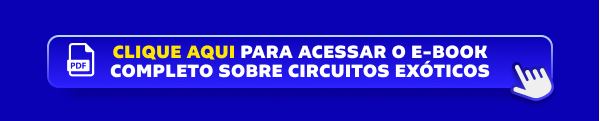 PDF

CLIQUE AQUI PARA ACESSAR O E-BOOK COMPLETO SOBRE CIRCUITOS EXÓTICOS